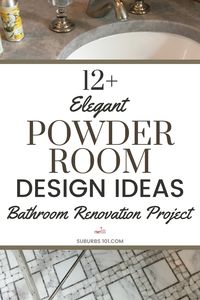 12+
Elegant
POWDER ROOM
DESIGN IDEAS
Bathroom Renovation Project

SUBURBS 101.COM